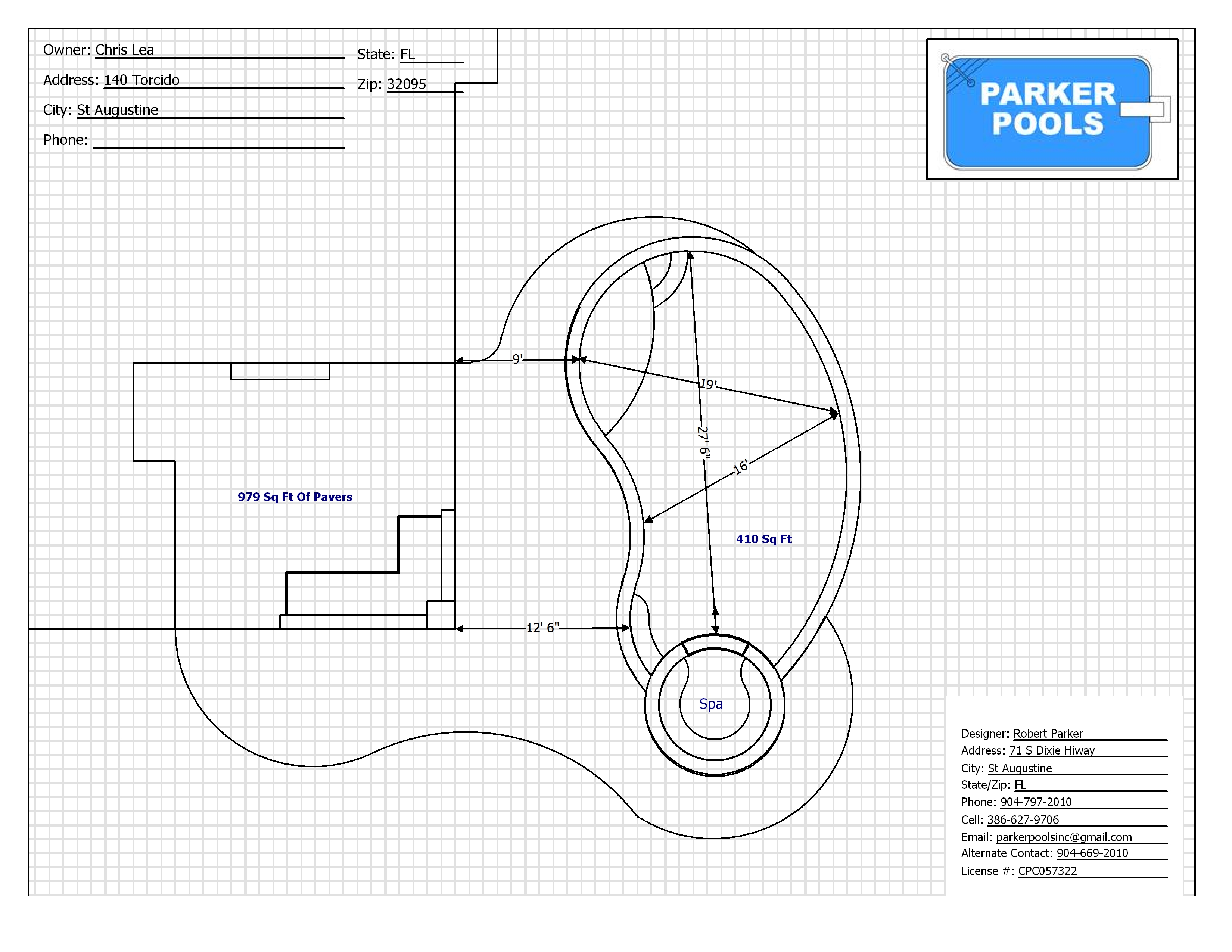 Owner: Chris Lea
Address: 140 Torcido
City: St Augustine
Phone:

State: FL
Zip: 32095

PARKER POOLS

9'
19'
27' 6"
16'
979 Sq Ft Of Pavers
410 Sq Ft
12' 6"
Spa

Designer: Robert Parker
Address: 71 S Dixie Hiway
City: St Augustine
State/Zip: FL
Phone: 904-797-2010
Cell: 386-627-9706
Email: parkerpoolsinc@gmail.com
Alternate Contact: 904-669-2010
License #: CPC057322